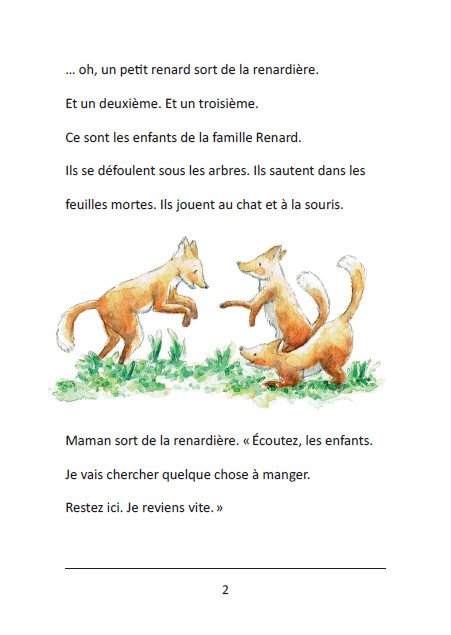 … oh, un petit renard sort de la renardière.

Et un deuxième. Et un troisième.

Ce sont les enfants de la famille Renard.

Ils se défoulent sous les arbres. Ils sautent dans les feuilles mortes. Ils jouent au chat et à la souris.

Maman sort de la renardière. « Écoutez, les enfants.

Je vais chercher quelque chose à manger.

Restez ici. Je reviens vite. »

2